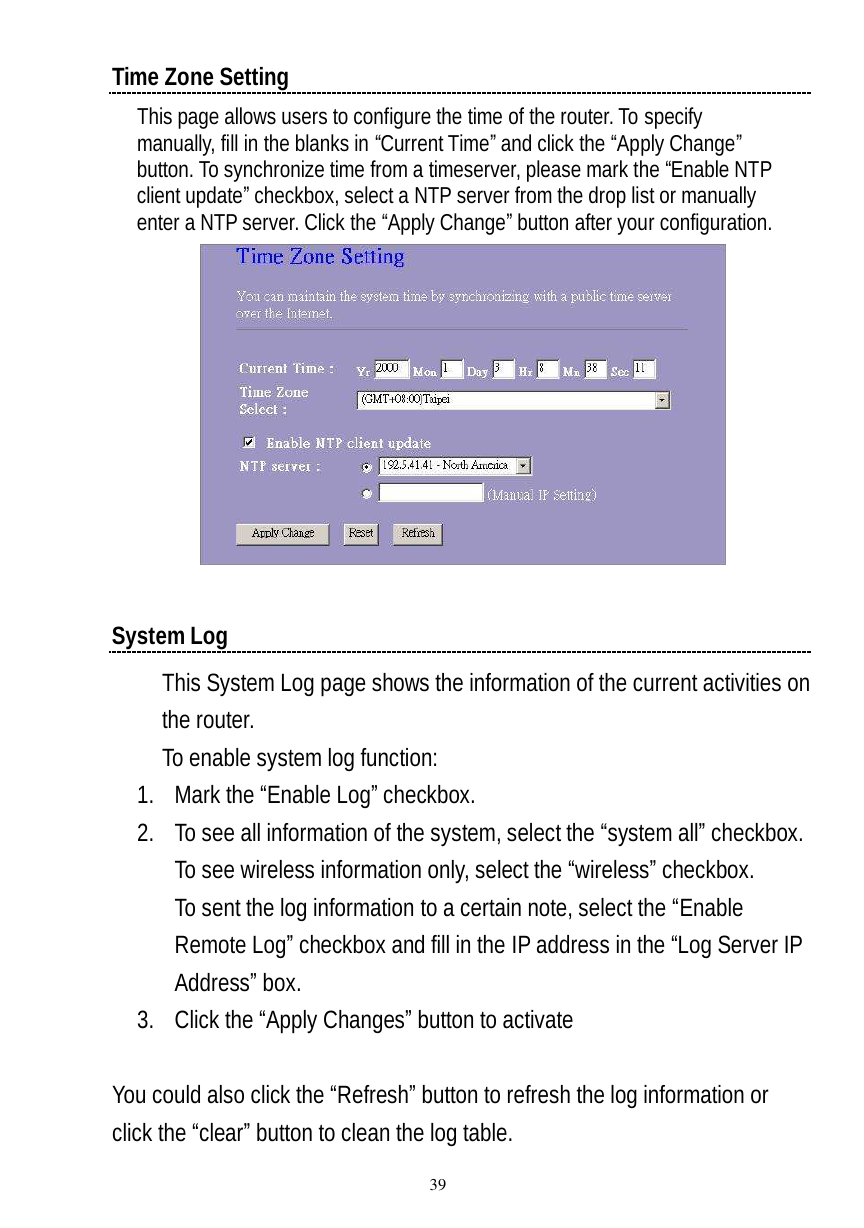 Time Zone Setting

This page allows users to configure the time of the router. To specify manually, fill in the blanks in “Current Time” and click the “Apply Change” button. To synchronize time from a timeserver, please mark the “Enable NTP client update” checkbox, select a NTP server from the drop list or manually enter a NTP server. Click the “Apply Change” button after your configuration.

Time Zone Setting

You can maintain the system time by synchronizing with a public time server over the Internet.

Current Time : Yr 2000 Mon 1 Day 3 Hr 8 Mn 38 Sec 11

Time Zone Select : (GMT+08:00)Taipei

Enable NTP client update

NTP server : 192.5.41.41 - North America

(Manual IP Setting)

Apply Change Reset Refresh

System Log

This System Log page shows the information of the current activities on the router.

To enable system log function:

1. Mark the “Enable Log” checkbox.
2. To see all information of the system, select the “system all” checkbox. To see wireless information only, select the “wireless” checkbox. To sent the log information to a certain note, select the “Enable Remote Log” checkbox and fill in the IP address in the “Log Server IP Address” box.
3. Click the “Apply Changes” button to activate

You could also click the “Refresh” button to refresh the log information or click the “clear” button to clean the log table.

39